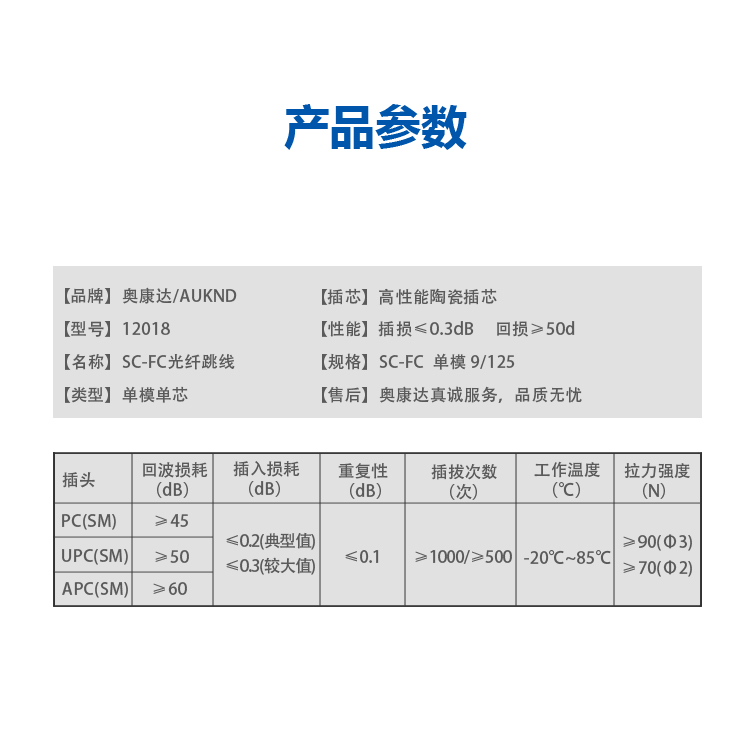 产品参数

【品牌】奥康达/AUKND

【型号】12018

【名称】SC-FC光纤跳线

【类型】单模单芯

【插芯】高性能陶瓷插芯

【性能】插损≤0.3dB　回损≥50d

【规格】SC-FC 单模 9/125

【售后】奥康达真诚服务，品质无忧

| 插头 | 回波损耗 (dB) | 插入损耗 (dB) | 重复性 (dB) | 插拔次数 (次) | 工作温度 (℃) | 拉力强度 (N) |
|---|---|---|---|---|---|---|
| PC(SM) | ≥45 | ≤0.2(典型值) ≤0.3(较大值) | ≤0.1 | ≥1000/≥500 | -20℃~85℃ | ≥90(Φ3) ≥70(Φ2) |
| UPC(SM) | ≥50 | | | | | |
| APC(SM) | ≥60 | | | | | |